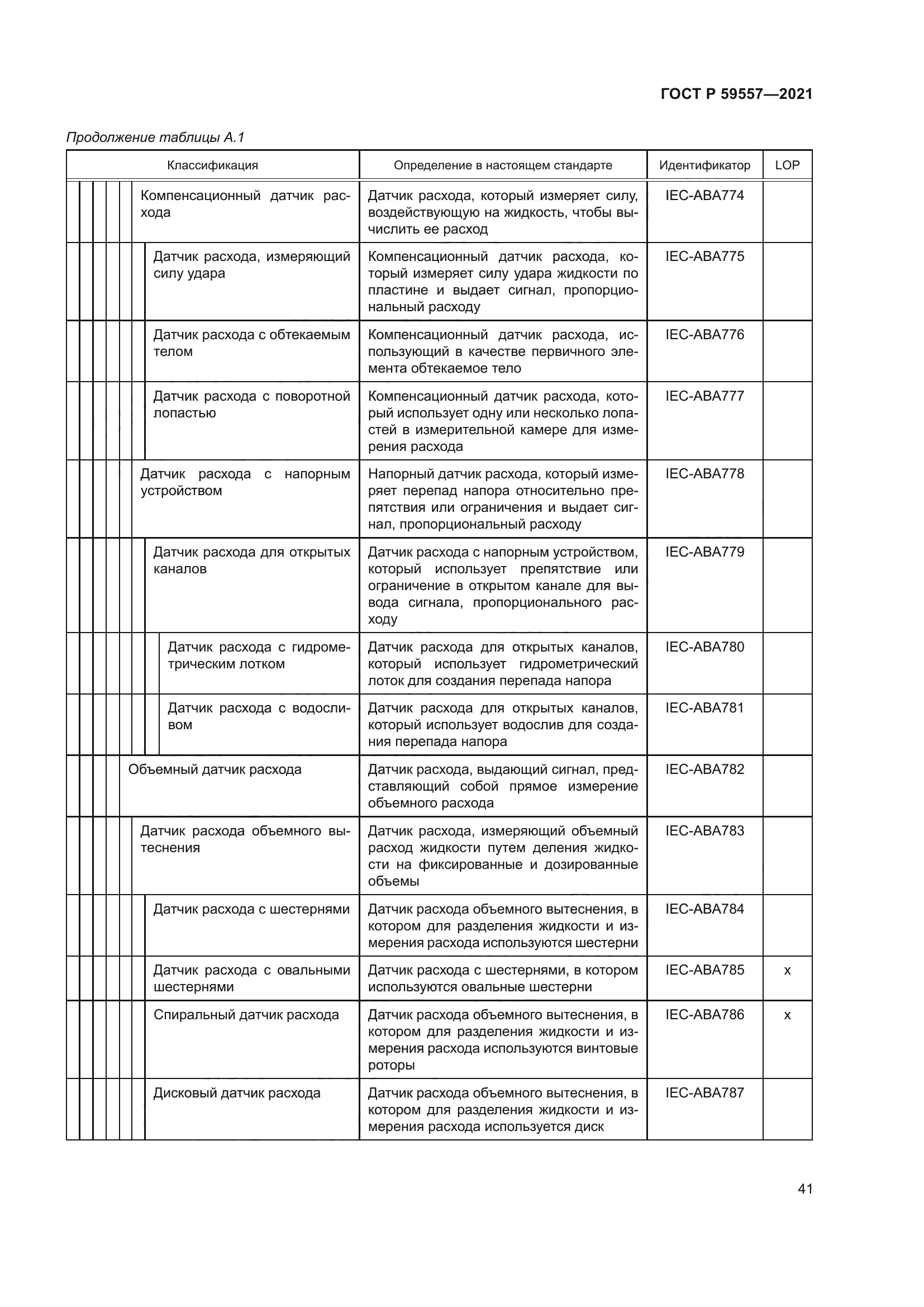 ГОСТ Р 59557—2021

Продолжение таблицы А.1

| Классификация | Определение в настоящем стандарте | Идентификатор | LOP |
|---|---|---|---|
| Компенсационный датчик расхода | Датчик расхода, который измеряет силу, воздействующую на жидкость, чтобы вычислить ее расход | IEC-ABA774 | |
| Датчик расхода, измеряющий силу удара | Компенсационный датчик расхода, который измеряет силу удара жидкости по пластине и выдает сигнал, пропорциональный расходу | IEC-ABA775 | |
| Датчик расхода с обтекаемым телом | Компенсационный датчик расхода, использующий в качестве первичного элемента обтекаемое тело | IEC-ABA776 | |
| Датчик расхода с поворотной лопастью | Компенсационный датчик расхода, который использует одну или несколько лопастей в измерительной камере для измерения расхода | IEC-ABA777 | |
| Датчик расхода с напорным устройством | Напорный датчик расхода, который измеряет перепад напора относительно препятствия или ограничения и выдает сигнал, пропорциональный расходу | IEC-ABA778 | |
| Датчик расхода для открытых каналов | Датчик расхода с напорным устройством, который использует препятствие или ограничение в открытом канале для вывода сигнала, пропорционального расходу | IEC-ABA779 | |
| Датчик расхода с гидрометрическим лотком | Датчик расхода для открытых каналов, который использует гидрометрический лоток для создания перепада напора | IEC-ABA780 | |
| Датчик расхода с водосливом | Датчик расхода для открытых каналов, который использует водослив для создания перепада напора | IEC-ABA781 | |
| Объемный датчик расхода | Датчик расхода, выдающий сигнал, представляющий собой прямое измерение объемного расхода | IEC-ABA782 | |
| Датчик расхода объемного вытеснения | Датчик расхода, измеряющий объемный расход жидкости путем деления жидкости на фиксированные и дозированные объемы | IEC-ABA783 | |
| Датчик расхода с шестернями | Датчик расхода объемного вытеснения, в котором для разделения жидкости и измерения расхода используются шестерни | IEC-ABA784 | |
| Датчик расхода с овальными шестернями | Датчик расхода с шестернями, в котором используются овальные шестерни | IEC-ABA785 | x |
| Спиральный датчик расхода | Датчик расхода объемного вытеснения, в котором для разделения жидкости и измерения расхода используются винтовые роторы | IEC-ABA786 | x |
| Дисковый датчик расхода | Датчик расхода объемного вытеснения, в котором для разделения жидкости и измерения расхода используется диск | IEC-ABA787 | |

41